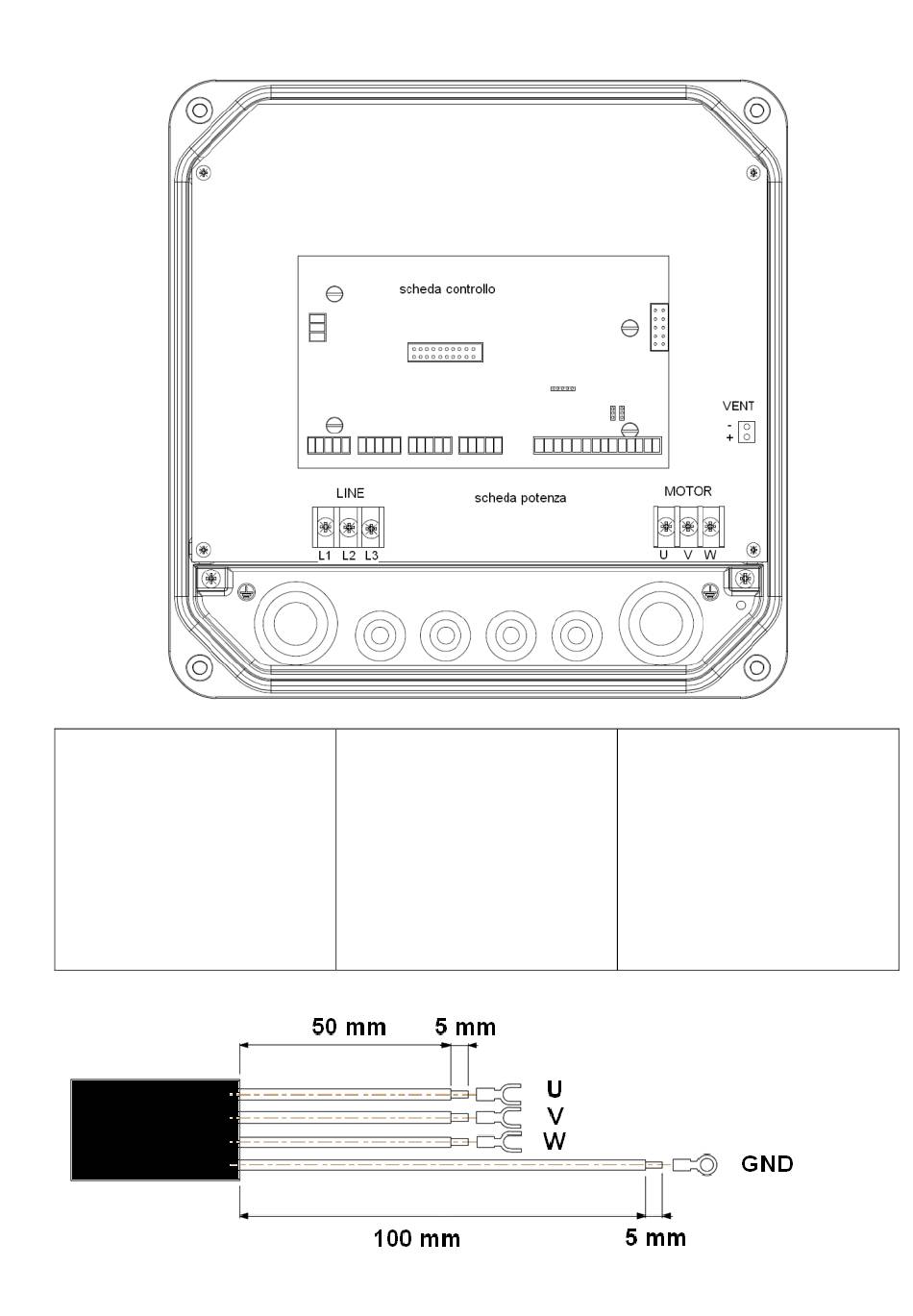 scheda controllo

VENT
-
+

LINE

scheda potenza

MOTOR

L1 L2 L3

U V W

50 mm
5 mm

U
V
W
GND

100 mm
5 mm